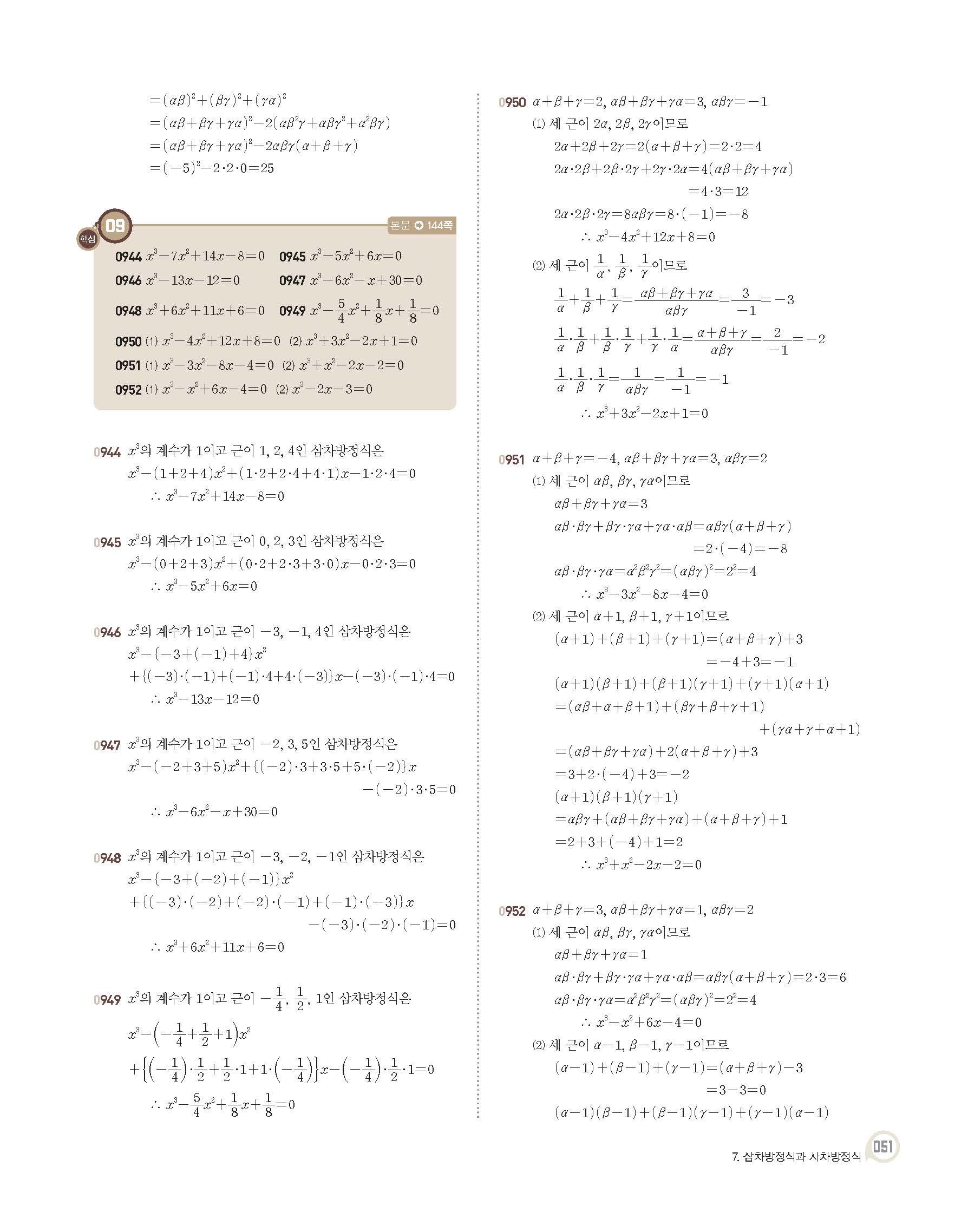 $=(\alpha\beta)^2+(\beta\gamma)^2+(\gamma\alpha)^2$
$=(\alpha\beta+\beta\gamma+\gamma\alpha)^2-2(\alpha\beta^2\gamma+\alpha\beta\gamma^2+\alpha^2\beta\gamma)$
$=(\alpha\beta+\beta\gamma+\gamma\alpha)^2-2\alpha\beta\gamma(\alpha+\beta+\gamma)$
$=(-5)^2-2\cdot2\cdot0=25$

핵심 09 본문 144쪽

0944 $x^3-7x^2+14x-8=0$ 0945 $x^3-5x^2+6x=0$
0946 $x^3-13x-12=0$ 0947 $x^3-6x^2-x+30=0$
0948 $x^3+6x^2+11x+6=0$ 0949 $x^3-\frac{5}{4}x^2+\frac{1}{8}x+\frac{1}{8}=0$
0950 (1) $x^3-4x^2+12x+8=0$ (2) $x^3+3x^2-2x+1=0$
0951 (1) $x^3-3x^2-8x-4=0$ (2) $x^3+x^2-2x-2=0$
0952 (1) $x^3-x^2+6x-4=0$ (2) $x^3-2x-3=0$

0944 $x^3$의 계수가 1이고 근이 1, 2, 4인 삼차방정식은
$x^3-(1+2+4)x^2+(1\cdot2+2\cdot4+4\cdot1)x-1\cdot2\cdot4=0$
$\therefore x^3-7x^2+14x-8=0$

0945 $x^3$의 계수가 1이고 근이 0, 2, 3인 삼차방정식은
$x^3-(0+2+3)x^2+(0\cdot2+2\cdot3+3\cdot0)x-0\cdot2\cdot3=0$
$\therefore x^3-5x^2+6x=0$

0946 $x^3$의 계수가 1이고 근이 $-3$, $-1$, 4인 삼차방정식은
$x^3-\{-3+(-1)+4\}x^2$
$+\{(-3)\cdot(-1)+(-1)\cdot4+4\cdot(-3)\}x-(-3)\cdot(-1)\cdot4=0$
$\therefore x^3-13x-12=0$

0947 $x^3$의 계수가 1이고 근이 $-2$, 3, 5인 삼차방정식은
$x^3-(-2+3+5)x^2+\{(-2)\cdot3+3\cdot5+5\cdot(-2)\}x$
$-(-2)\cdot3\cdot5=0$
$\therefore x^3-6x^2-x+30=0$

0948 $x^3$의 계수가 1이고 근이 $-3$, $-2$, $-1$인 삼차방정식은
$x^3-\{-3+(-2)+(-1)\}x^2$
$+\{(-3)\cdot(-2)+(-2)\cdot(-1)+(-1)\cdot(-3)\}x$
$-(-3)\cdot(-2)\cdot(-1)=0$
$\therefore x^3+6x^2+11x+6=0$

0949 $x^3$의 계수가 1이고 근이 $-\frac{1}{4}$, $\frac{1}{2}$, 1인 삼차방정식은
$x^3-\left(-\frac{1}{4}+\frac{1}{2}+1\right)x^2$
$+\left\{\left(-\frac{1}{4}\right)\cdot\frac{1}{2}+\frac{1}{2}\cdot1+1\cdot\left(-\frac{1}{4}\right)\right\}x-\left(-\frac{1}{4}\right)\cdot\frac{1}{2}\cdot1=0$
$\therefore x^3-\frac{5}{4}x^2+\frac{1}{8}x+\frac{1}{8}=0$

0950 $\alpha+\beta+\gamma=2$, $\alpha\beta+\beta\gamma+\gamma\alpha=3$, $\alpha\beta\gamma=-1$
(1) 세 근이 $2\alpha$, $2\beta$, $2\gamma$이므로
$2\alpha+2\beta+2\gamma=2(\alpha+\beta+\gamma)=2\cdot2=4$
$2\alpha\cdot2\beta+2\beta\cdot2\gamma+2\gamma\cdot2\alpha=4(\alpha\beta+\beta\gamma+\gamma\alpha)$
$=4\cdot3=12$
$2\alpha\cdot2\beta\cdot2\gamma=8\alpha\beta\gamma=8\cdot(-1)=-8$
$\therefore x^3-4x^2+12x+8=0$
(2) 세 근이 $\frac{1}{\alpha}$, $\frac{1}{\beta}$, $\frac{1}{\gamma}$이므로
$\frac{1}{\alpha}+\frac{1}{\beta}+\frac{1}{\gamma}=\frac{\alpha\beta+\beta\gamma+\gamma\alpha}{\alpha\beta\gamma}=\frac{3}{-1}=-3$
$\frac{1}{\alpha}\cdot\frac{1}{\beta}+\frac{1}{\beta}\cdot\frac{1}{\gamma}+\frac{1}{\gamma}\cdot\frac{1}{\alpha}=\frac{\alpha+\beta+\gamma}{\alpha\beta\gamma}=\frac{2}{-1}=-2$
$\frac{1}{\alpha}\cdot\frac{1}{\beta}\cdot\frac{1}{\gamma}=\frac{1}{\alpha\beta\gamma}=\frac{1}{-1}=-1$
$\therefore x^3+3x^2-2x+1=0$

0951 $\alpha+\beta+\gamma=-4$, $\alpha\beta+\beta\gamma+\gamma\alpha=3$, $\alpha\beta\gamma=2$
(1) 세 근이 $\alpha\beta$, $\beta\gamma$, $\gamma\alpha$이므로
$\alpha\beta+\beta\gamma+\gamma\alpha=3$
$\alpha\beta\cdot\beta\gamma+\beta\gamma\cdot\gamma\alpha+\gamma\alpha\cdot\alpha\beta=\alpha\beta\gamma(\alpha+\beta+\gamma)$
$=2\cdot(-4)=-8$
$\alpha\beta\cdot\beta\gamma\cdot\gamma\alpha=\alpha^2\beta^2\gamma^2=(\alpha\beta\gamma)^2=2^2=4$
$\therefore x^3-3x^2-8x-4=0$
(2) 세 근이 $\alpha+1$, $\beta+1$, $\gamma+1$이므로
$(\alpha+1)+(\beta+1)+(\gamma+1)=(\alpha+\beta+\gamma)+3$
$=-4+3=-1$
$(\alpha+1)(\beta+1)+(\beta+1)(\gamma+1)+(\gamma+1)(\alpha+1)$
$=(\alpha\beta+\alpha+\beta+1)+(\beta\gamma+\beta+\gamma+1)$
$+(\gamma\alpha+\gamma+\alpha+1)$
$=(\alpha\beta+\beta\gamma+\gamma\alpha)+2(\alpha+\beta+\gamma)+3$
$=3+2\cdot(-4)+3=-2$
$(\alpha+1)(\beta+1)(\gamma+1)$
$=\alpha\beta\gamma+(\alpha\beta+\beta\gamma+\gamma\alpha)+(\alpha+\beta+\gamma)+1$
$=2+3+(-4)+1=2$
$\therefore x^3+x^2-2x-2=0$

0952 $\alpha+\beta+\gamma=3$, $\alpha\beta+\beta\gamma+\gamma\alpha=1$, $\alpha\beta\gamma=2$
(1) 세 근이 $\alpha\beta$, $\beta\gamma$, $\gamma\alpha$이므로
$\alpha\beta+\beta\gamma+\gamma\alpha=1$
$\alpha\beta\cdot\beta\gamma+\beta\gamma\cdot\gamma\alpha+\gamma\alpha\cdot\alpha\beta=\alpha\beta\gamma(\alpha+\beta+\gamma)=2\cdot3=6$
$\alpha\beta\cdot\beta\gamma\cdot\gamma\alpha=\alpha^2\beta^2\gamma^2=(\alpha\beta\gamma)^2=2^2=4$
$\therefore x^3-x^2+6x-4=0$
(2) 세 근이 $\alpha-1$, $\beta-1$, $\gamma-1$이므로
$(\alpha-1)+(\beta-1)+(\gamma-1)=(\alpha+\beta+\gamma)-3$
$=3-3=0$
$(\alpha-1)(\beta-1)+(\beta-1)(\gamma-1)+(\gamma-1)(\alpha-1)$

7. 삼차방정식과 사차방정식 051